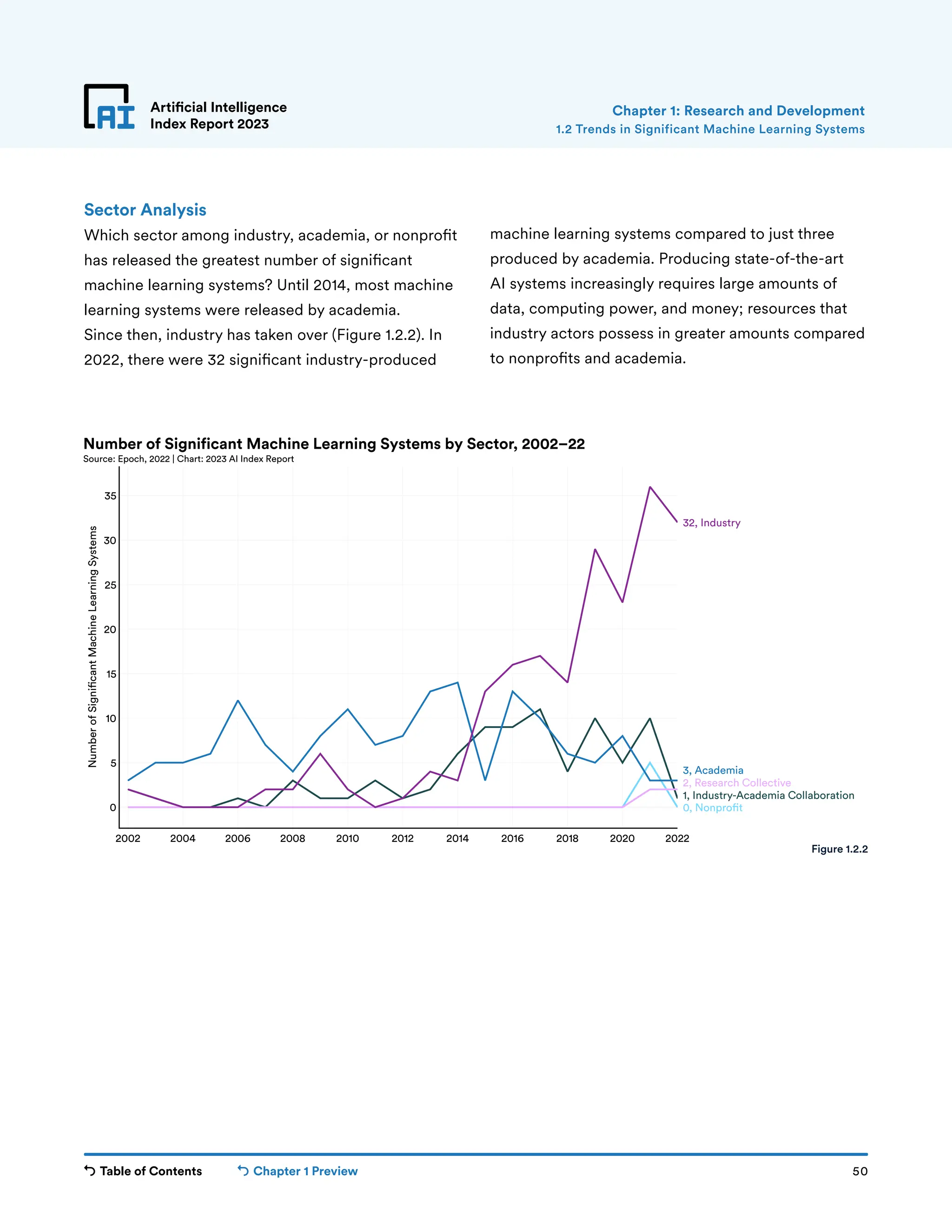 AI

Artificial Intelligence Index Report 2023

Chapter 1: Research and Development
1.2 Trends in Significant Machine Learning Systems

Sector Analysis

Which sector among industry, academia, or nonprofit has released the greatest number of significant machine learning systems? Until 2014, most machine learning systems were released by academia. Since then, industry has taken over (Figure 1.2.2). In 2022, there were 32 significant industry-produced machine learning systems compared to just three produced by academia. Producing state-of-the-art AI systems increasingly requires large amounts of data, computing power, and money; resources that industry actors possess in greater amounts compared to nonprofits and academia.

Number of Significant Machine Learning Systems by Sector, 2002–22
Source: Epoch, 2022 | Chart: 2023 AI Index Report

Number of Significant Machine Learning Systems

35
30
25
20
15
10
5
0

2002 2004 2006 2008 2010 2012 2014 2016 2018 2020 2022

32, Industry
3, Academia
2, Research Collective
1, Industry-Academia Collaboration
0, Nonprofit

Figure 1.2.2

Table of Contents
Chapter 1 Preview
50